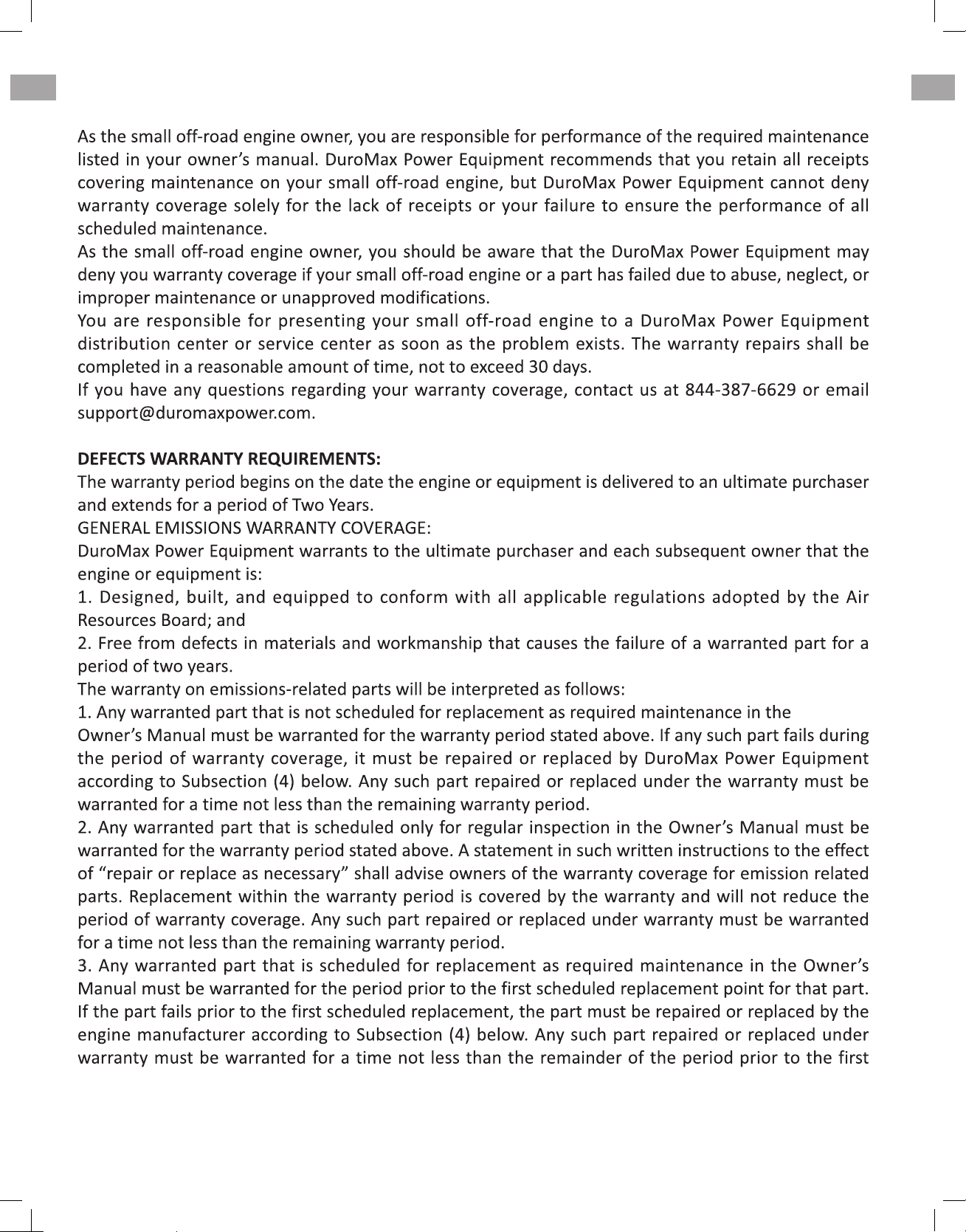 As the small off-road engine owner, you are responsible for performance of the required maintenance listed in your owner's manual. DuroMax Power Equipment recommends that you retain all receipts covering maintenance on your small off-road engine, but DuroMax Power Equipment cannot deny warranty coverage solely for the lack of receipts or your failure to ensure the performance of all scheduled maintenance.

As the small off-road engine owner, you should be aware that the DuroMax Power Equipment may deny you warranty coverage if your small off-road engine or a part has failed due to abuse, neglect, or improper maintenance or unapproved modifications.

You are responsible for presenting your small off-road engine to a DuroMax Power Equipment distribution center or service center as soon as the problem exists. The warranty repairs shall be completed in a reasonable amount of time, not to exceed 30 days.

If you have any questions regarding your warranty coverage, contact us at 844-387-6629 or email support@duromaxpower.com.

DEFECTS WARRANTY REQUIREMENTS:

The warranty period begins on the date the engine or equipment is delivered to an ultimate purchaser and extends for a period of Two Years.

GENERAL EMISSIONS WARRANTY COVERAGE:

DuroMax Power Equipment warrants to the ultimate purchaser and each subsequent owner that the engine or equipment is:

1. Designed, built, and equipped to conform with all applicable regulations adopted by the Air Resources Board; and

2. Free from defects in materials and workmanship that causes the failure of a warranted part for a period of two years.

The warranty on emissions-related parts will be interpreted as follows:

1. Any warranted part that is not scheduled for replacement as required maintenance in the

Owner's Manual must be warranted for the warranty period stated above. If any such part fails during the period of warranty coverage, it must be repaired or replaced by DuroMax Power Equipment according to Subsection (4) below. Any such part repaired or replaced under the warranty must be warranted for a time not less than the remaining warranty period.

2. Any warranted part that is scheduled only for regular inspection in the Owner's Manual must be warranted for the warranty period stated above. A statement in such written instructions to the effect of "repair or replace as necessary" shall advise owners of the warranty coverage for emission related parts. Replacement within the warranty period is covered by the warranty and will not reduce the period of warranty coverage. Any such part repaired or replaced under warranty must be warranted for a time not less than the remaining warranty period.

3. Any warranted part that is scheduled for replacement as required maintenance in the Owner's Manual must be warranted for the period prior to the first scheduled replacement point for that part. If the part fails prior to the first scheduled replacement, the part must be repaired or replaced by the engine manufacturer according to Subsection (4) below. Any such part repaired or replaced under warranty must be warranted for a time not less than the remainder of the period prior to the first